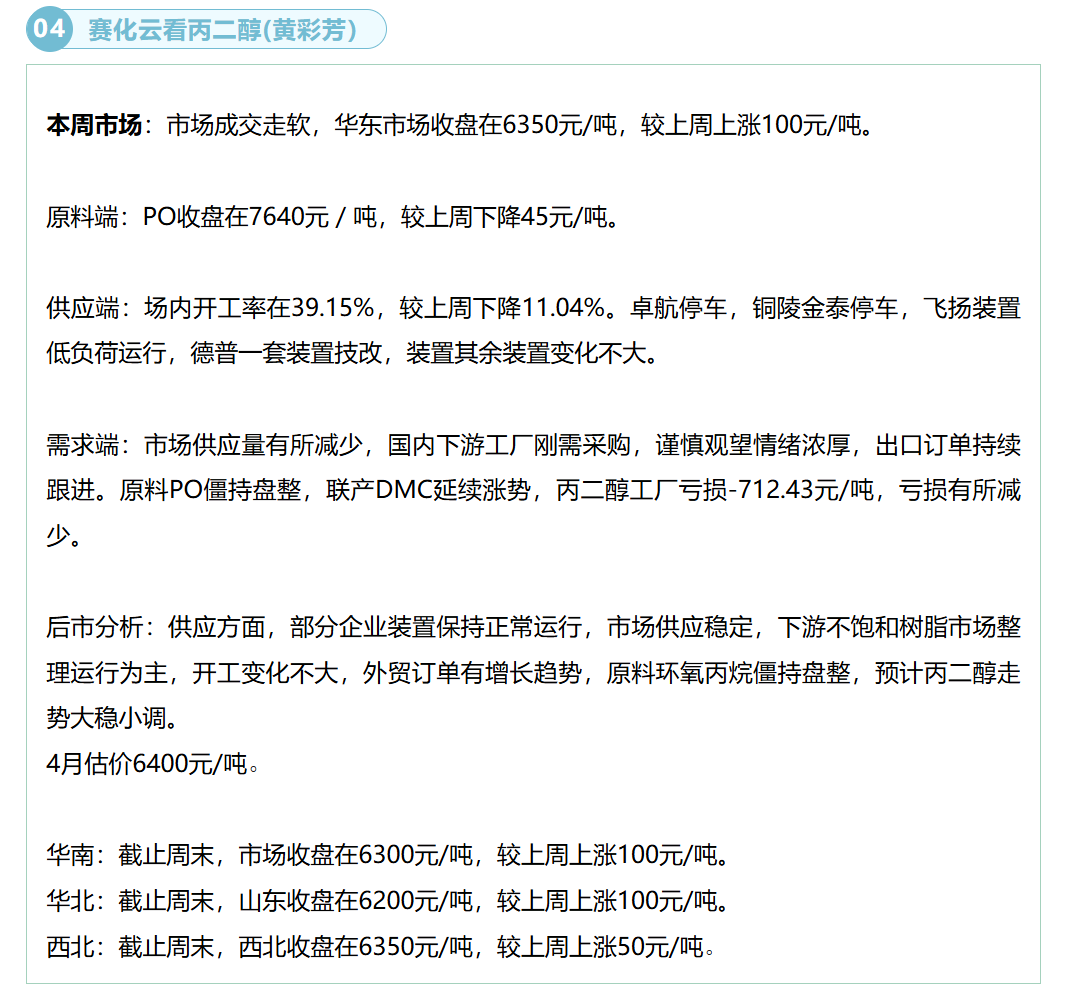 04 赛化云看丙二醇(黄彩芳)

本周市场：市场成交走软，华东市场收盘在6350元/吨，较上周上涨100元/吨。

原料端：PO收盘在7640元 / 吨，较上周下降45元/吨。

供应端：场内开工率在39.15%，较上周下降11.04%。卓航停车，铜陵金泰停车，飞扬装置低负荷运行，德普一套装置技改，装置其余装置变化不大。

需求端：市场供应量有所减少，国内下游工厂刚需采购，谨慎观望情绪浓厚，出口订单持续跟进。原料PO僵持盘整，联产DMC延续涨势，丙二醇工厂亏损-712.43元/吨，亏损有所减少。

后市分析：供应方面，部分企业装置保持正常运行，市场供应稳定，下游不饱和树脂市场整理运行为主，开工变化不大，外贸订单有增长趋势，原料环氧丙烷僵持盘整，预计丙二醇走势大稳小调。
4月估价6400元/吨。

华南：截止周末，市场收盘在6300元/吨，较上周上涨100元/吨。
华北：截止周末，山东收盘在6200元/吨，较上周上涨100元/吨。
西北：截止周末，西北收盘在6350元/吨，较上周上涨50元/吨。